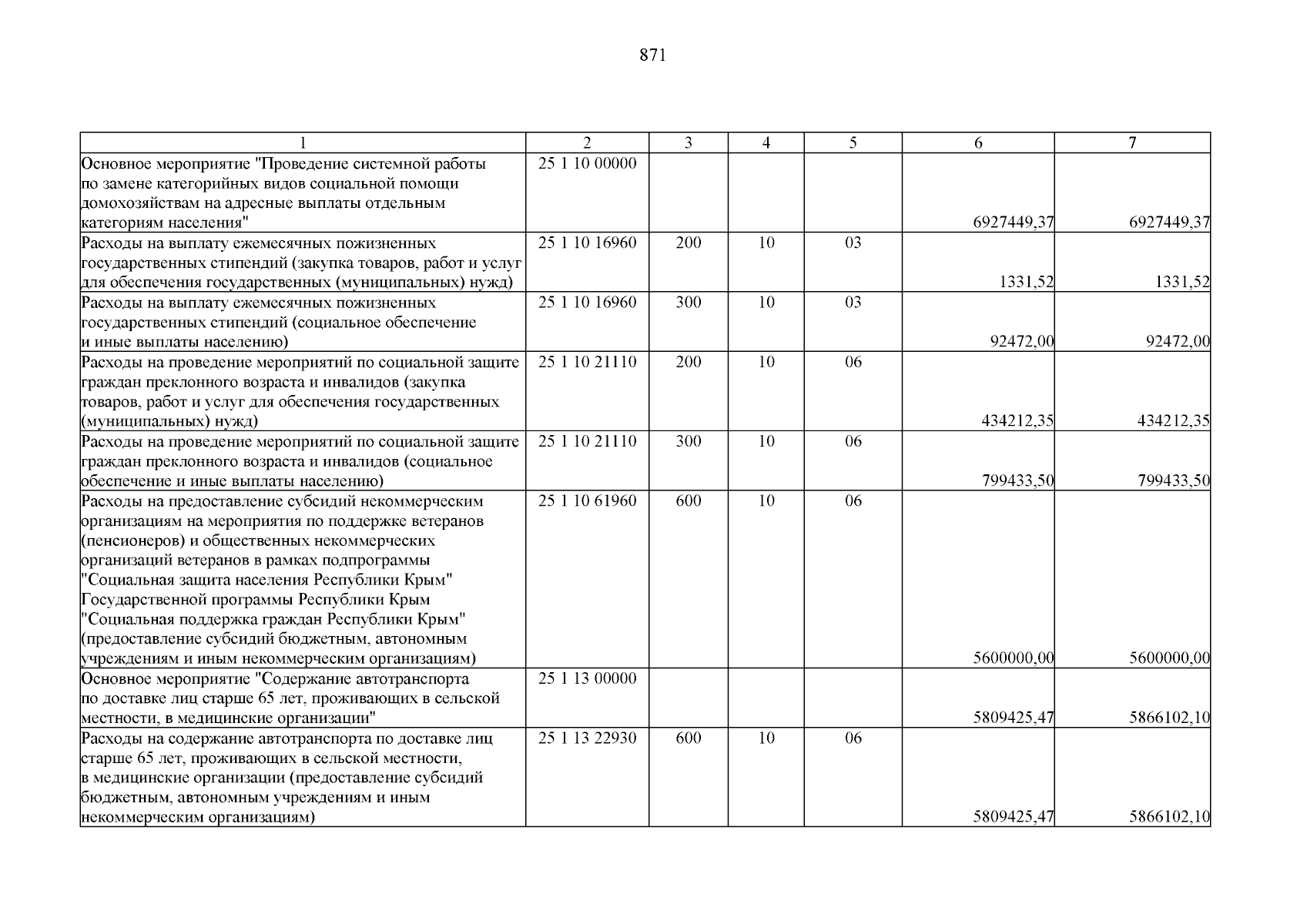 871

| 1 | 2 | 3 | 4 | 5 | 6 | 7 |
|---|---|---|---|---|---|---|
| Основное мероприятие "Проведение системной работы по замене категорийных видов социальной помощи домохозяйствам на адресные выплаты отдельным категориям населения" | 25 1 10 00000 | | | | 6927449,37 | 6927449,37 |
| Расходы на выплату ежемесячных пожизненных государственных стипендий (закупка товаров, работ и услуг для обеспечения государственных (муниципальных) нужд) | 25 1 10 16960 | 200 | 10 | 03 | 1331,52 | 1331,52 |
| Расходы на выплату ежемесячных пожизненных государственных стипендий (социальное обеспечение и иные выплаты населению) | 25 1 10 16960 | 300 | 10 | 03 | 92472,00 | 92472,00 |
| Расходы на проведение мероприятий по социальной защите граждан преклонного возраста и инвалидов (закупка товаров, работ и услуг для обеспечения государственных (муниципальных) нужд) | 25 1 10 21110 | 200 | 10 | 06 | 434212,35 | 434212,35 |
| Расходы на проведение мероприятий по социальной защите граждан преклонного возраста и инвалидов (социальное обеспечение и иные выплаты населению) | 25 1 10 21110 | 300 | 10 | 06 | 799433,50 | 799433,50 |
| Расходы на предоставление субсидий некоммерческим организациям на мероприятия по поддержке ветеранов (пенсионеров) и общественных некоммерческих организаций ветеранов в рамках подпрограммы "Социальная защита населения Республики Крым" Государственной программы Республики Крым "Социальная поддержка граждан Республики Крым" (предоставление субсидий бюджетным, автономным учреждениям и иным некоммерческим организациям) | 25 1 10 61960 | 600 | 10 | 06 | 5600000,00 | 5600000,00 |
| Основное мероприятие "Содержание автотранспорта по доставке лиц старше 65 лет, проживающих в сельской местности, в медицинские организации" | 25 1 13 00000 | | | | 5809425,47 | 5866102,10 |
| Расходы на содержание автотранспорта по доставке лиц старше 65 лет, проживающих в сельской местности, в медицинские организации (предоставление субсидий бюджетным, автономным учреждениям и иным некоммерческим организациям) | 25 1 13 22930 | 600 | 10 | 06 | 5809425,47 | 5866102,10 |